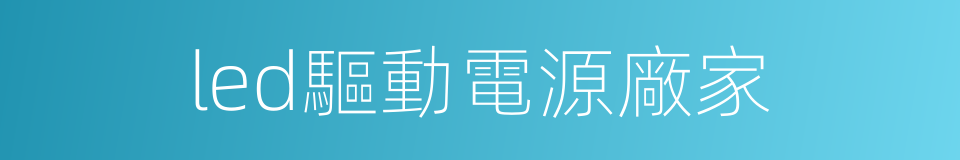 led驅動電源廠家